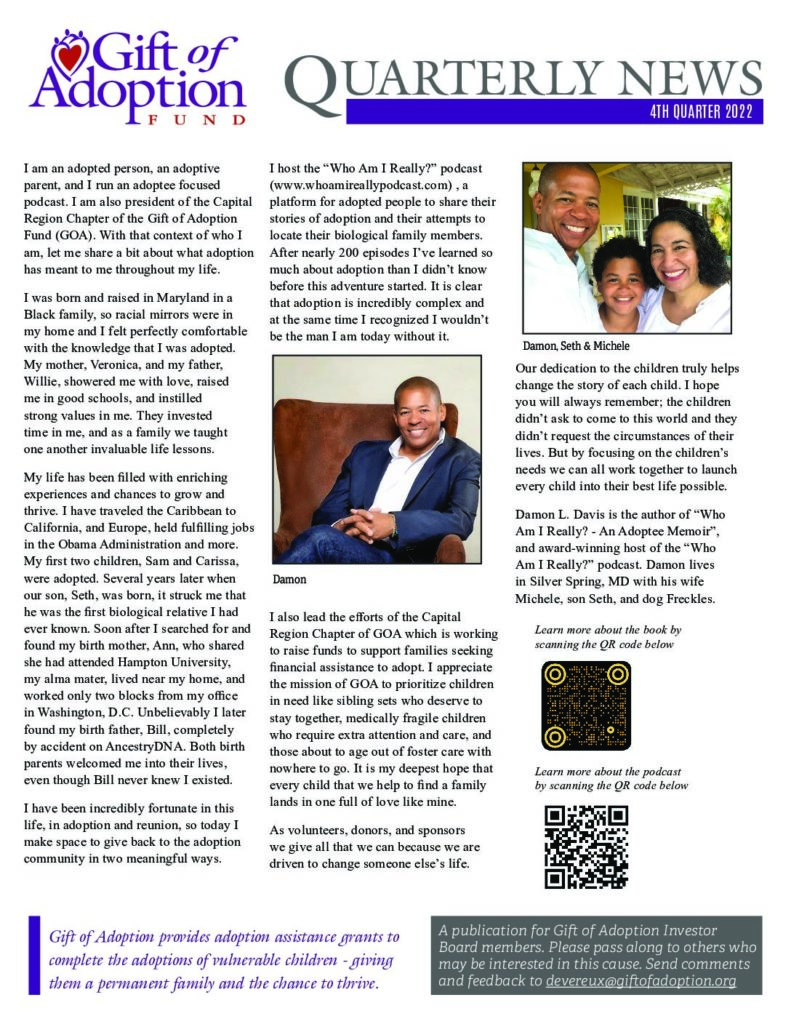 Gift of Adoption FUND

QUARTERLY NEWS

4TH QUARTER 2022

I am an adopted person, an adoptive parent, and I run an adoptee focused podcast. I am also president of the Capital Region Chapter of the Gift of Adoption Fund (GOA). With that context of who I am, let me share a bit about what adoption has meant to me throughout my life.

I was born and raised in Maryland in a Black family, so racial mirrors were in my home and I felt perfectly comfortable with the knowledge that I was adopted. My mother, Veronica, and my father, Willie, showered me with love, raised me in good schools, and instilled strong values in me. They invested time in me, and as a family we taught one another invaluable life lessons.

My life has been filled with enriching experiences and chances to grow and thrive. I have traveled the Caribbean to California, and Europe, held fulfilling jobs in the Obama Administration and more. My first two children, Sam and Carissa, were adopted. Several years later when our son, Seth, was born, it struck me that he was the first biological relative I had ever known. Soon after I searched for and found my birth mother, Ann, who shared she had attended Hampton University, my alma mater, lived near my home, and worked only two blocks from my office in Washington, D.C. Unbelievably I later found my birth father, Bill, completely by accident on AncestryDNA. Both birth parents welcomed me into their lives, even though Bill never knew I existed.

I have been incredibly fortunate in this life, in adoption and reunion, so today I make space to give back to the adoption community in two meaningful ways.

I host the “Who Am I Really?” podcast (www.whoamireallypodcast.com) , a platform for adopted people to share their stories of adoption and their attempts to locate their biological family members. After nearly 200 episodes I’ve learned so much about adoption than I didn’t know before this adventure started. It is clear that adoption is incredibly complex and at the same time I recognized I wouldn’t be the man I am today without it.

Damon

I also lead the efforts of the Capital Region Chapter of GOA which is working to raise funds to support families seeking financial assistance to adopt. I appreciate the mission of GOA to prioritize children in need like sibling sets who deserve to stay together, medically fragile children who require extra attention and care, and those about to age out of foster care with nowhere to go. It is my deepest hope that every child that we help to find a family lands in one full of love like mine.

As volunteers, donors, and sponsors we give all that we can because we are driven to change someone else’s life.

Damon, Seth & Michele

Our dedication to the children truly helps change the story of each child. I hope you will always remember; the children didn’t ask to come to this world and they didn’t request the circumstances of their lives. But by focusing on the children’s needs we can all work together to launch every child into their best life possible.

Damon L. Davis is the author of “Who Am I Really? - An Adoptee Memoir”, and award-winning host of the “Who Am I Really?” podcast. Damon lives in Silver Spring, MD with his wife Michele, son Seth, and dog Freckles.

Learn more about the book by scanning the QR code below

Learn more about the podcast by scanning the QR code below

Gift of Adoption provides adoption assistance grants to complete the adoptions of vulnerable children - giving them a permanent family and the chance to thrive.

A publication for Gift of Adoption Investor Board members. Please pass along to others who may be interested in this cause. Send comments and feedback to devereux@giftofadoption.org